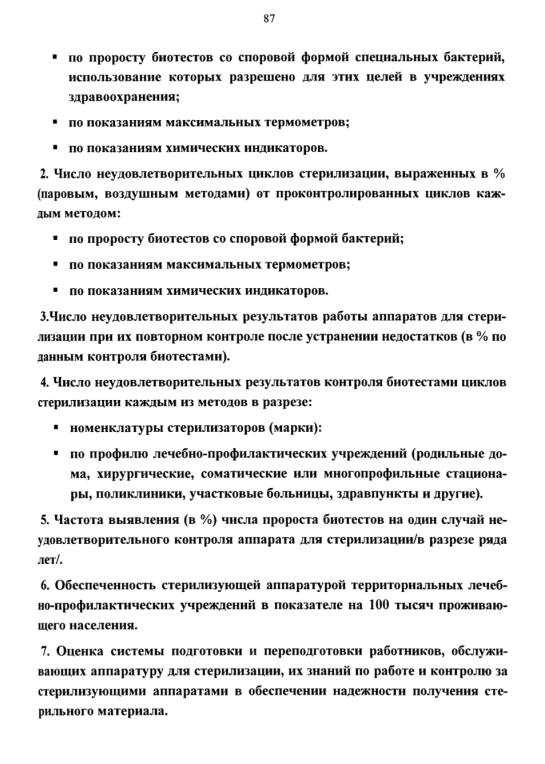 87

▪ по проросту биотестов со споровой формой специальных бактерий, использование которых разрешено для этих целей в учреждениях здравоохранения;

▪ по показаниям максимальных термометров;

▪ по показаниям химических индикаторов.

2. Число неудовлетворительных циклов стерилизации, выраженных в % (паровым, воздушным методами) от проконтролированных циклов каждым методом:

▪ по проросту биотестов со споровой формой бактерий;

▪ по показаниям максимальных термометров;

▪ по показаниям химических индикаторов.

3.Число неудовлетворительных результатов работы аппаратов для стерилизации при их повторном контроле после устранении недостатков (в % по данным контроля биотестами).

4. Число неудовлетворительных результатов контроля биотестами циклов стерилизации каждым из методов в разрезе:

▪ номенклатуры стерилизаторов (марки):

▪ по профилю лечебно-профилактических учреждений (родильные дома, хирургические, соматические или многопрофильные стационары, поликлиники, участковые больницы, здравпункты и другие).

5. Частота выявления (в %) числа пророста биотестов на один случай неудовлетворительного контроля аппарата для стерилизации/в разрезе ряда лет/.

6. Обеспеченность стерилизующей аппаратурой территориальных лечебно-профилактических учреждений в показателе на 100 тысяч проживающего населения.

7. Оценка системы подготовки и переподготовки работников, обслуживающих аппаратуру для стерилизации, их знаний по работе и контролю за стерилизующими аппаратами в обеспечении надежности получения стерильного материала.